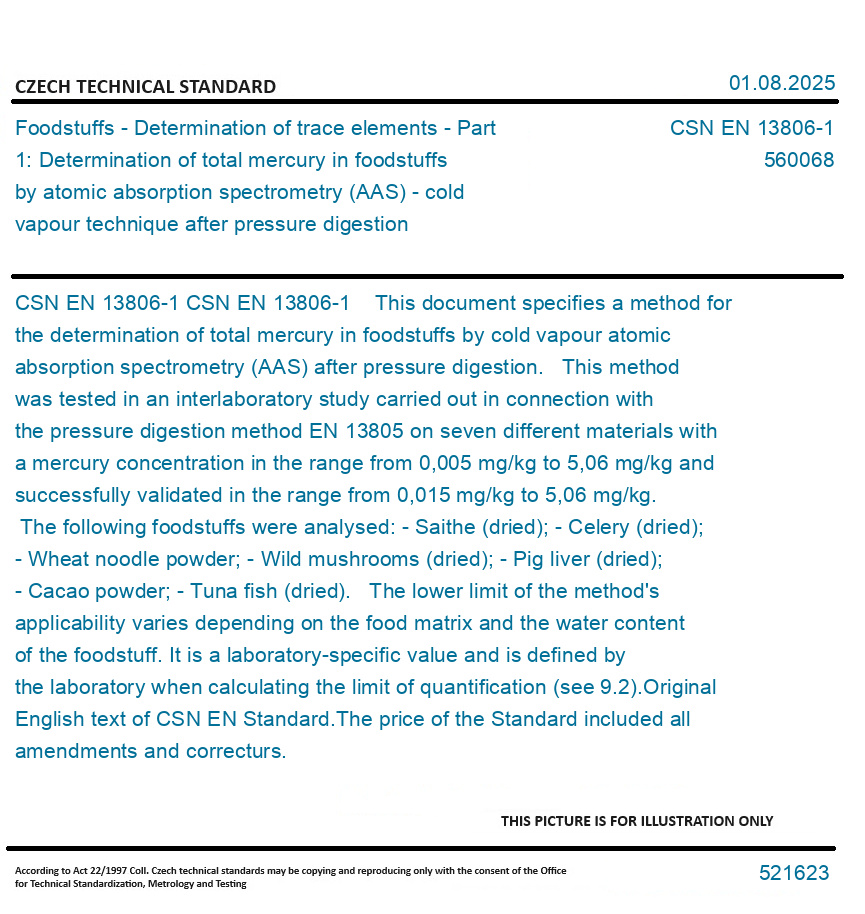 CZECH TECHNICAL STANDARD

01.08.2025

Foodstuffs - Determination of trace elements - Part 1: Determination of total mercury in foodstuffs by atomic absorption spectrometry (AAS) - cold vapour technique after pressure digestion

CSN EN 13806-1
560068

CSN EN 13806-1 CSN EN 13806-1 This document specifies a method for the determination of total mercury in foodstuffs by cold vapour atomic absorption spectrometry (AAS) after pressure digestion. This method was tested in an interlaboratory study carried out in connection with the pressure digestion method EN 13805 on seven different materials with a mercury concentration in the range from 0,005 mg/kg to 5,06 mg/kg and successfully validated in the range from 0,015 mg/kg to 5,06 mg/kg. The following foodstuffs were analysed: - Saithe (dried); - Celery (dried); - Wheat noodle powder; - Wild mushrooms (dried); - Pig liver (dried); - Cacao powder; - Tuna fish (dried). The lower limit of the method's applicability varies depending on the food matrix and the water content of the foodstuff. It is a laboratory-specific value and is defined by the laboratory when calculating the limit of quantification (see 9.2).Original English text of CSN EN Standard.The price of the Standard included all amendments and correcturs.

THIS PICTURE IS FOR ILLUSTRATION ONLY

According to Act 22/1997 Coll. Czech technical standards may be copying and reproducing only with the consent of the Office for Technical Standardization, Metrology and Testing

521623